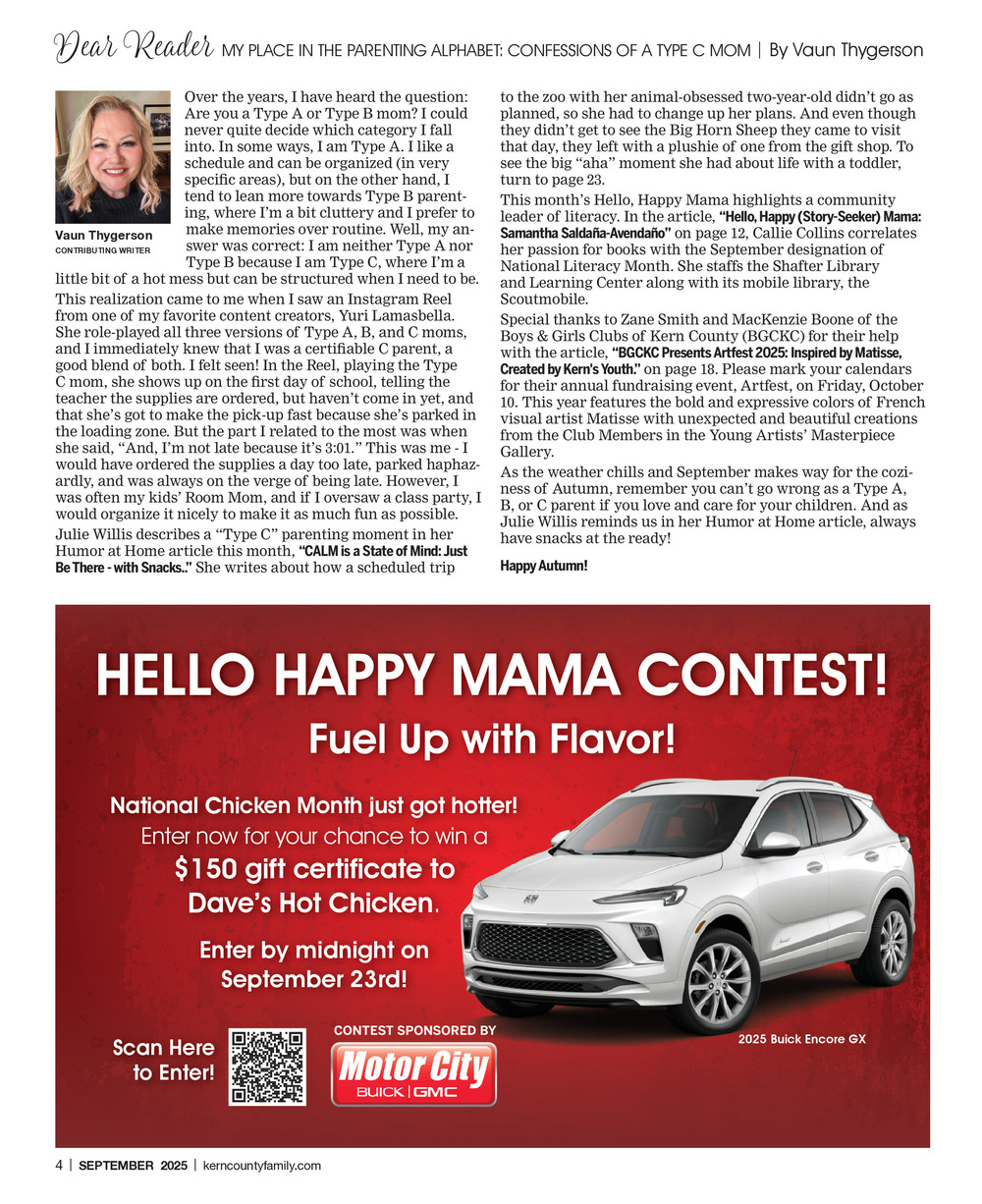 Dear Reader MY PLACE IN THE PARENTING ALPHABET: CONFESSIONS OF A TYPE C MOM | By Vaun Thygerson

Vaun Thygerson
CONTRIBUTING WRITER

Over the years, I have heard the question: Are you a Type A or Type B mom? I could never quite decide which category I fall into. In some ways, I am Type A. I like a schedule and can be organized (in very specific areas), but on the other hand, I tend to lean more towards Type B parenting, where I'm a bit cluttery and I prefer to make memories over routine. Well, my answer was correct: I am neither Type A nor Type B because I am Type C, where I'm a little bit of a hot mess but can be structured when I need to be.

This realization came to me when I saw an Instagram Reel from one of my favorite content creators, Yuri Lamasbella. She role-played all three versions of Type A, B, and C moms, and I immediately knew that I was a certifiable C parent, a good blend of both. I felt seen! In the Reel, playing the Type C mom, she shows up on the first day of school, telling the teacher the supplies are ordered, but haven't come in yet, and that she's got to make the pick-up fast because she's parked in the loading zone. But the part I related to the most was when she said, "And, I'm not late because it's 3:01." This was me - I would have ordered the supplies a day too late, parked haphazardly, and was always on the verge of being late. However, I was often my kids' Room Mom, and if I oversaw a class party, I would organize it nicely to make it as much fun as possible.

Julie Willis describes a "Type C" parenting moment in her Humor at Home article this month, "CALM is a State of Mind: Just Be There - with Snacks.." She writes about how a scheduled trip to the zoo with her animal-obsessed two-year-old didn't go as planned, so she had to change up her plans. And even though they didn't get to see the Big Horn Sheep they came to visit that day, they left with a plushie of one from the gift shop. To see the big "aha" moment she had about life with a toddler, turn to page 23.

This month's Hello, Happy Mama highlights a community leader of literacy. In the article, "Hello, Happy (Story-Seeker) Mama: Samantha Saldaña-Avendaño" on page 12, Callie Collins correlates her passion for books with the September designation of National Literacy Month. She staffs the Shafter Library and Learning Center along with its mobile library, the Scoutmobile.

Special thanks to Zane Smith and MacKenzie Boone of the Boys & Girls Clubs of Kern County (BGCKC) for their help with the article, "BGCKC Presents Artfest 2025: Inspired by Matisse, Created by Kern's Youth." on page 18. Please mark your calendars for their annual fundraising event, Artfest, on Friday, October 10. This year features the bold and expressive colors of French visual artist Matisse with unexpected and beautiful creations from the Club Members in the Young Artists' Masterpiece Gallery.

As the weather chills and September makes way for the coziness of Autumn, remember you can't go wrong as a Type A, B, or C parent if you love and care for your children. And as Julie Willis reminds us in her Humor at Home article, always have snacks at the ready!

Happy Autumn!

HELLO HAPPY MAMA CONTEST!
Fuel Up with Flavor!

National Chicken Month just got hotter!
Enter now for your chance to win a
$150 gift certificate to Dave's Hot Chicken.

Enter by midnight on September 23rd!

Scan Here to Enter!

CONTEST SPONSORED BY
Motor City
BUICK | GMC

2025 Buick Encore GX

4 | SEPTEMBER 2025 | kerncountyfamily.com